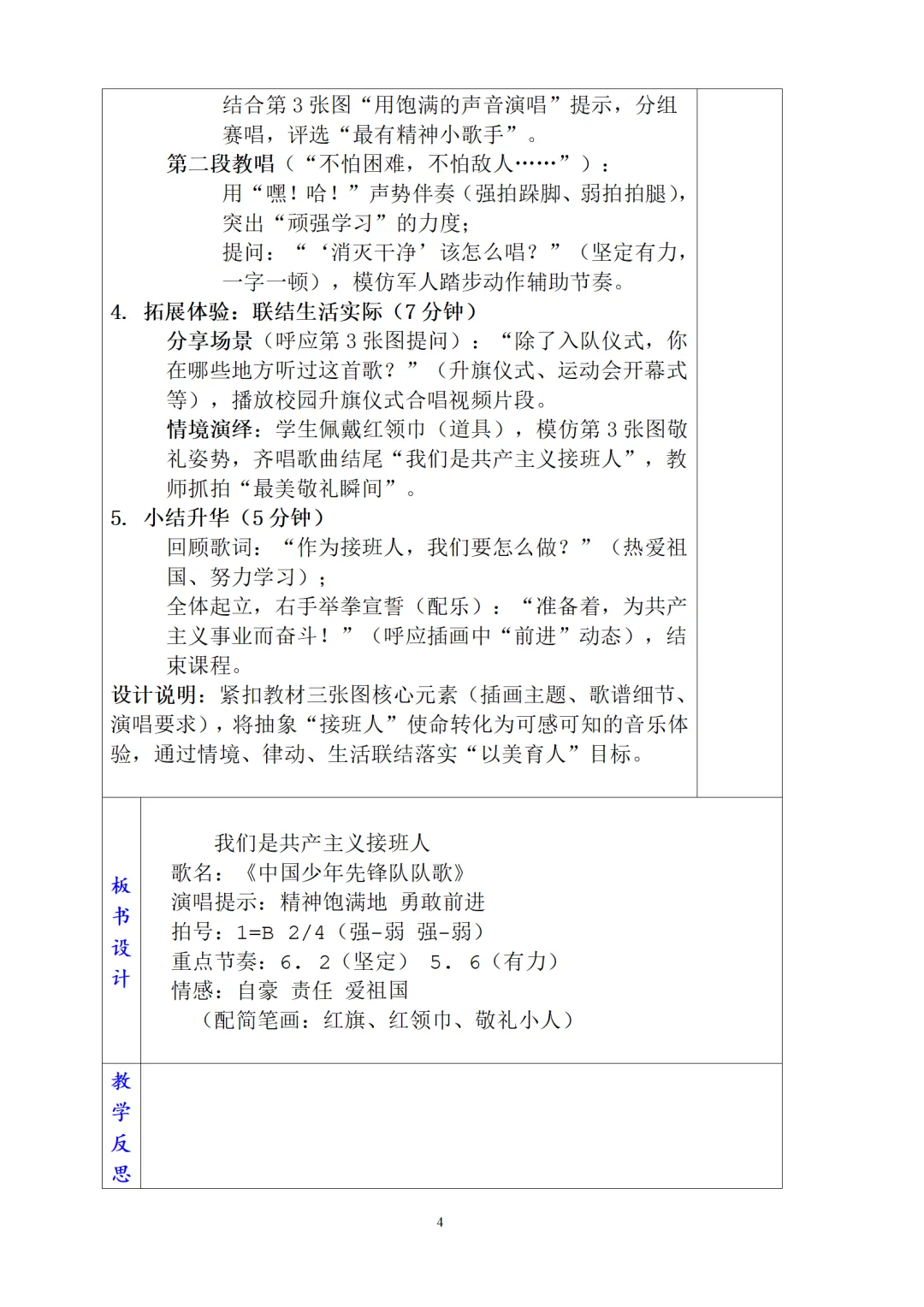 结合第 3 张图“用饱满的声音演唱”提示，分组赛唱，评选“最有精神小歌手”。

第二段教唱（“不怕困难，不怕敌人……”）：

用“嘿！哈！”声势伴奏（强拍跺脚、弱拍拍腿），突出“顽强学习”的力度；

提问：“‘消灭干净’该怎么唱？”（坚定有力，一字一顿），模仿军人踏步动作辅助节奏。

4. 拓展体验：联结生活实际（7 分钟）

分享场景（呼应第 3 张图提问）：“除了入队仪式，你在哪些地方听过这首歌？”（升旗仪式、运动会开幕式等），播放校园升旗仪式合唱视频片段。

情境演绎：学生佩戴红领巾（道具），模仿第 3 张图敬礼姿势，齐唱歌曲结尾“我们是共产主义接班人”，教师抓拍“最美敬礼瞬间”。

5. 小结升华（5 分钟）

回顾歌词：“作为接班人，我们要怎么做？”（热爱祖国、努力学习）；

全体起立，右手举拳宣誓（配乐）：“准备着，为共产主义事业而奋斗！”（呼应插画中“前进”动态），结束课程。

设计说明：紧扣教材三张图核心元素（插画主题、歌谱细节、演唱要求），将抽象“接班人”使命转化为可感可知的音乐体验，通过情境、律动、生活联结落实“以美育人”目标。

板书设计

我们是共产主义接班人

歌名：《中国少年先锋队队歌》

演唱提示：精神饱满地 勇敢前进

拍号：1=B 2/4（强-弱 强-弱）

重点节奏：6. 2（坚定） 5. 6（有力）

情感：自豪 责任 爱祖国

（配简笔画：红旗、红领巾、敬礼小人）

教学反思

4